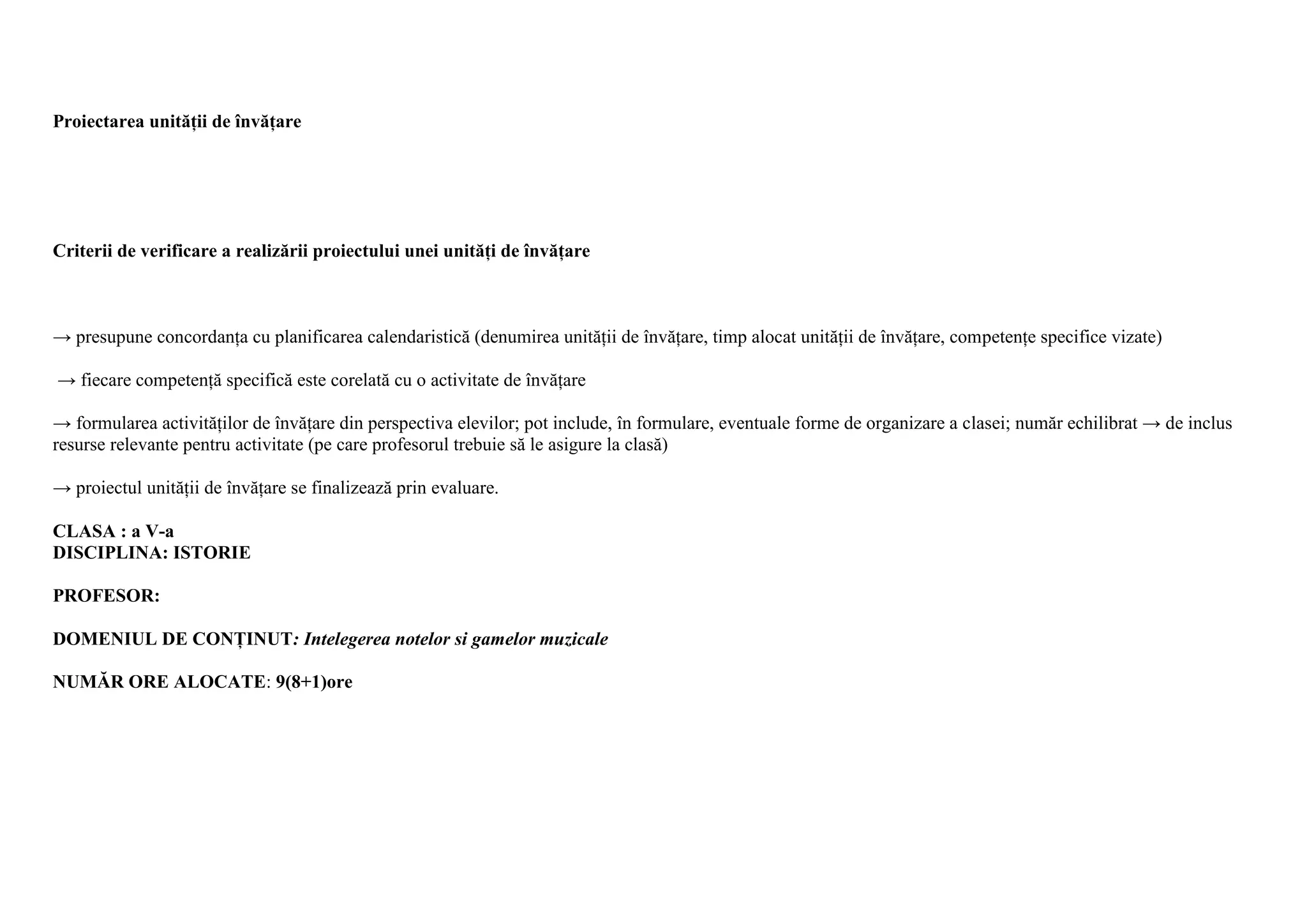 Proiectarea unității de învățare

Criterii de verificare a realizării proiectului unei unități de învățare

→ presupune concordanța cu planificarea calendaristică (denumirea unității de învățare, timp alocat unității de învățare, competențe specifice vizate)

→ fiecare competență specifică este corelată cu o activitate de învățare

→ formularea activităților de învățare din perspectiva elevilor; pot include, în formulare, eventuale forme de organizare a clasei; număr echilibrat → de inclus resurse relevante pentru activitate (pe care profesorul trebuie să le asigure la clasă)

→ proiectul unității de învățare se finalizează prin evaluare.

CLASA : a V-a
DISCIPLINA: ISTORIE

PROFESOR:

DOMENIUL DE CONȚINUT: Intelegerea notelor si gamelor muzicale

NUMĂR ORE ALOCATE: 9(8+1)ore